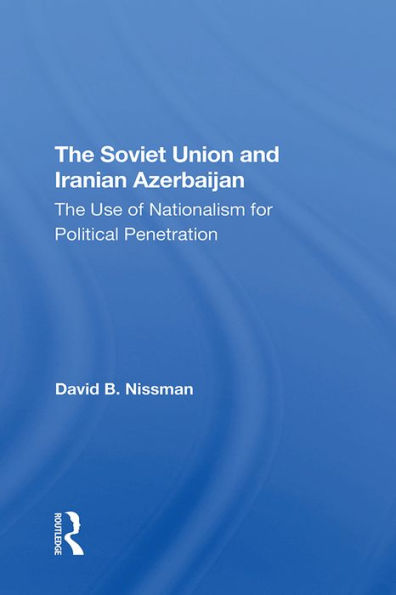 The Soviet Union and Iranian Azerbaijan

The Use of Nationalism for Political Penetration

David B. Nissman

ROUTLEDGE